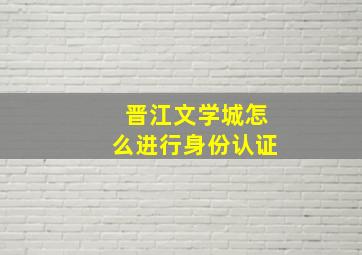 晋江文学城怎么进行身份认证